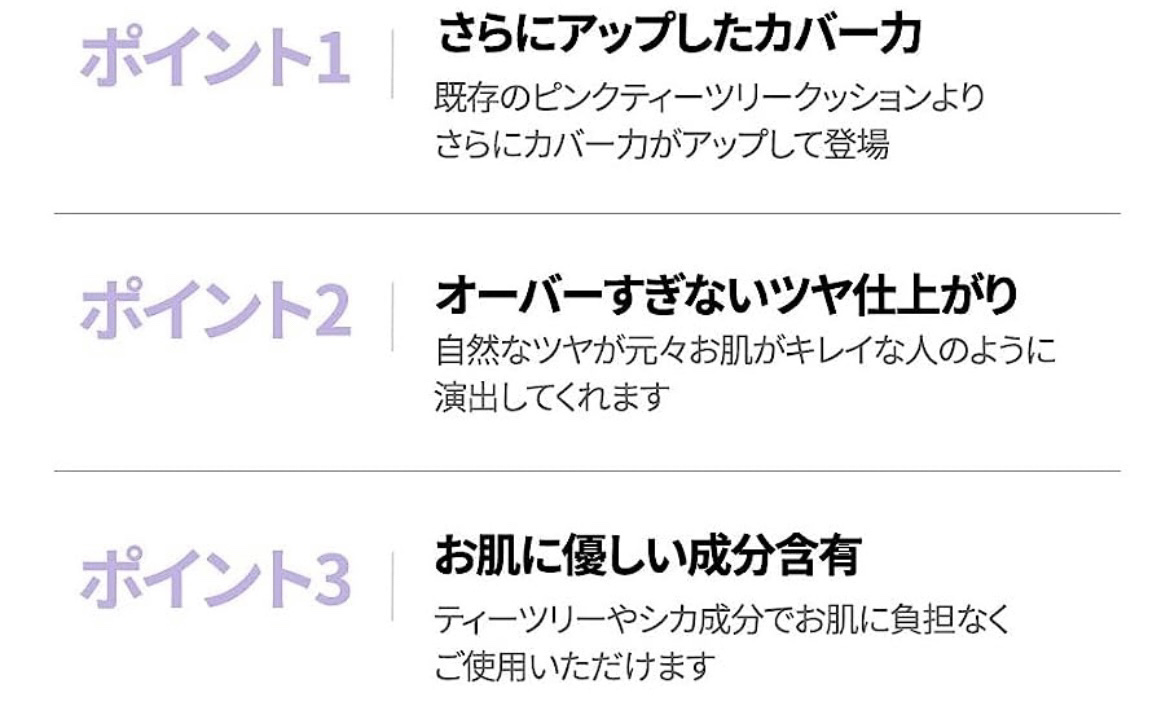 ポイント1

さらにアップしたカバー力

既存のピンクティーツリークッションより
さらにカバー力がアップして登場

ポイント2

オーバーすぎないツヤ仕上がり

自然なツヤが元々お肌がキレイな人のように
演出してくれます

ポイント3

お肌に優しい成分含有

ティーツリーやシカ成分でお肌に負担なく
ご使用いただけます